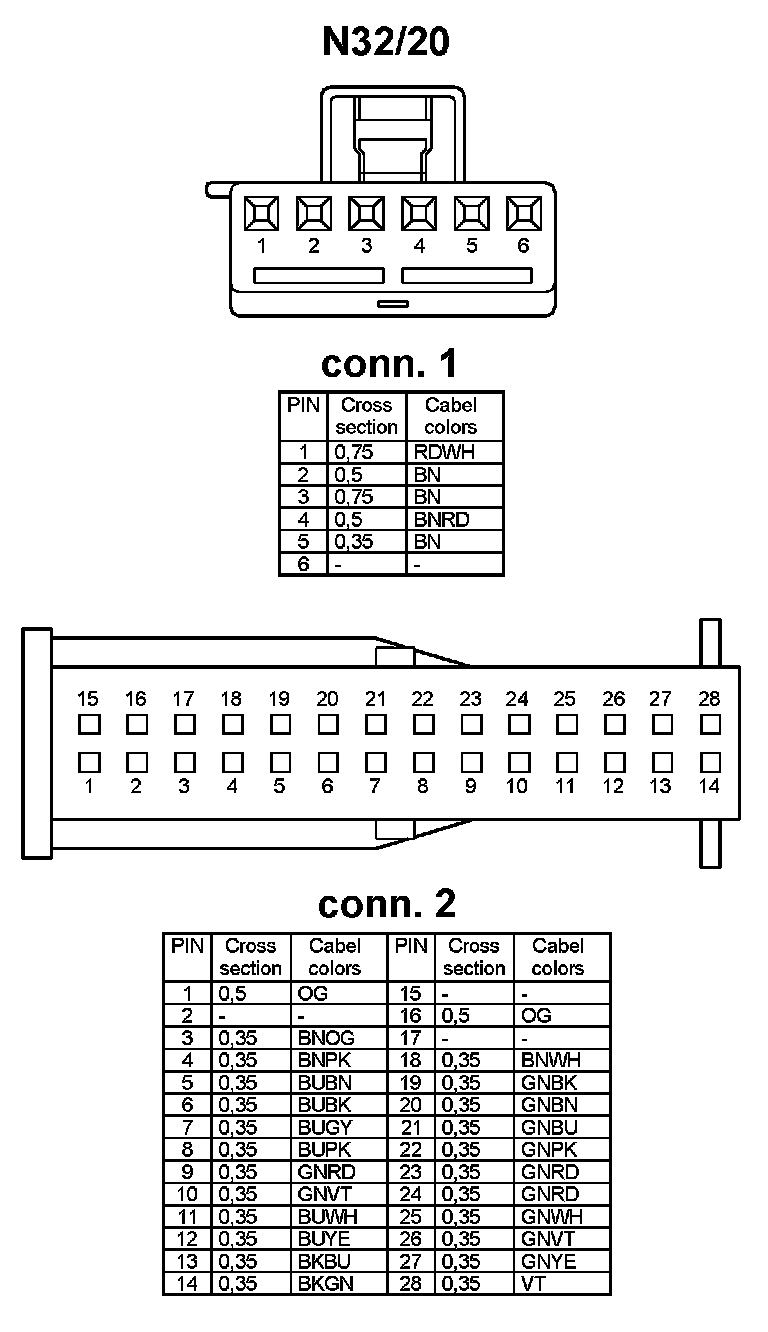 N32/20

1 2 3 4 5 6

conn. 1

| PIN | Cross section | Cabel colors |
|---|---|---|
| 1 | 0,75 | RDWH |
| 2 | 0,5 | BN |
| 3 | 0,75 | BN |
| 4 | 0,5 | BNRD |
| 5 | 0,35 | BN |
| 6 | - | - |

15 16 17 18 19 20 21 22 23 24 25 26 27 28
1 2 3 4 5 6 7 8 9 10 11 12 13 14

conn. 2

| PIN | Cross section | Cabel colors | PIN | Cross section | Cabel colors |
|---|---|---|---|---|---|
| 1 | 0,5 | OG | 15 | - | - |
| 2 | - | - | 16 | 0,5 | OG |
| 3 | 0,35 | BNOG | 17 | - | - |
| 4 | 0,35 | BNPK | 18 | 0,35 | BNWH |
| 5 | 0,35 | BUBN | 19 | 0,35 | GNBK |
| 6 | 0,35 | BUBK | 20 | 0,35 | GNBN |
| 7 | 0,35 | BUGY | 21 | 0,35 | GNBU |
| 8 | 0,35 | BUPK | 22 | 0,35 | GNPK |
| 9 | 0,35 | GNRD | 23 | 0,35 | GNRD |
| 10 | 0,35 | GNVT | 24 | 0,35 | GNRD |
| 11 | 0,35 | BUWH | 25 | 0,35 | GNWH |
| 12 | 0,35 | BUYE | 26 | 0,35 | GNVT |
| 13 | 0,35 | BKBU | 27 | 0,35 | GNYE |
| 14 | 0,35 | BKGN | 28 | 0,35 | VT |